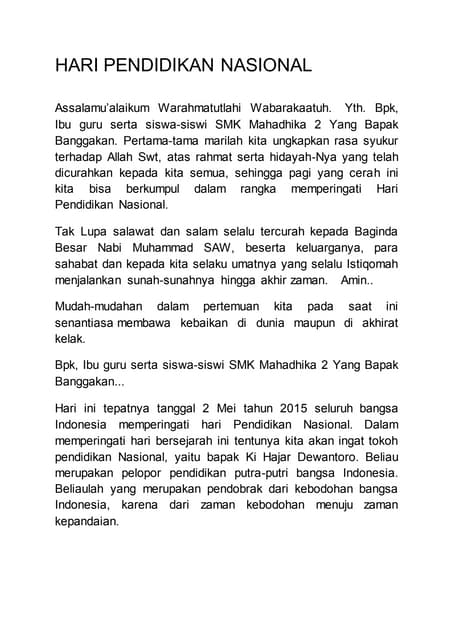 HARI PENDIDIKAN NASIONAL

Assalamu'alaikum Warahmatutlahi Wabarakaatuh. Yth. Bpk, Ibu guru serta siswa-siswi SMK Mahadhika 2 Yang Bapak Banggakan. Pertama-tama marilah kita ungkapkan rasa syukur terhadap Allah Swt, atas rahmat serta hidayah-Nya yang telah dicurahkan kepada kita semua, sehingga pagi yang cerah ini kita bisa berkumpul dalam rangka memperingati Hari Pendidikan Nasional.

Tak Lupa salawat dan salam selalu tercurah kepada Baginda Besar Nabi Muhammad SAW, beserta keluarganya, para sahabat dan kepada kita selaku umatnya yang selalu Istiqomah menjalankan sunah-sunahnya hingga akhir zaman. Amin..

Mudah-mudahan dalam pertemuan kita pada saat ini senantiasa membawa kebaikan di dunia maupun di akhirat kelak.

Bpk, Ibu guru serta siswa-siswi SMK Mahadhika 2 Yang Bapak Banggakan...

Hari ini tepatnya tanggal 2 Mei tahun 2015 seluruh bangsa Indonesia memperingati hari Pendidikan Nasional. Dalam memperingati hari bersejarah ini tentunya kita akan ingat tokoh pendidikan Nasional, yaitu bapak Ki Hajar Dewantoro. Beliau merupakan pelopor pendidikan putra-putri bangsa Indonesia. Beliaulah yang merupakan pendobrak dari kebodohan bangsa Indonesia, karena dari zaman kebodohan menuju zaman kepandaian.